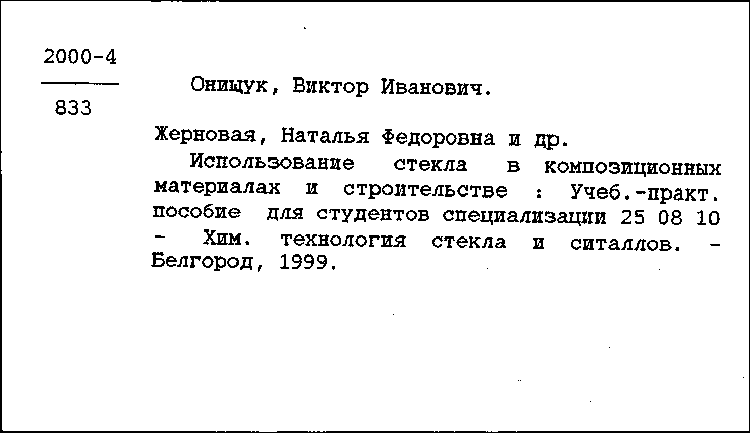 2000-4

833

Онищук, Виктор Иванович.

Жерновая, Наталья Федоровна и др.

Использование стекла в композиционных материалах и строительстве : Учеб.-практ. пособие для студентов специализации 25 08 10 - Хим. технология стекла и ситаллов. - Белгород, 1999.